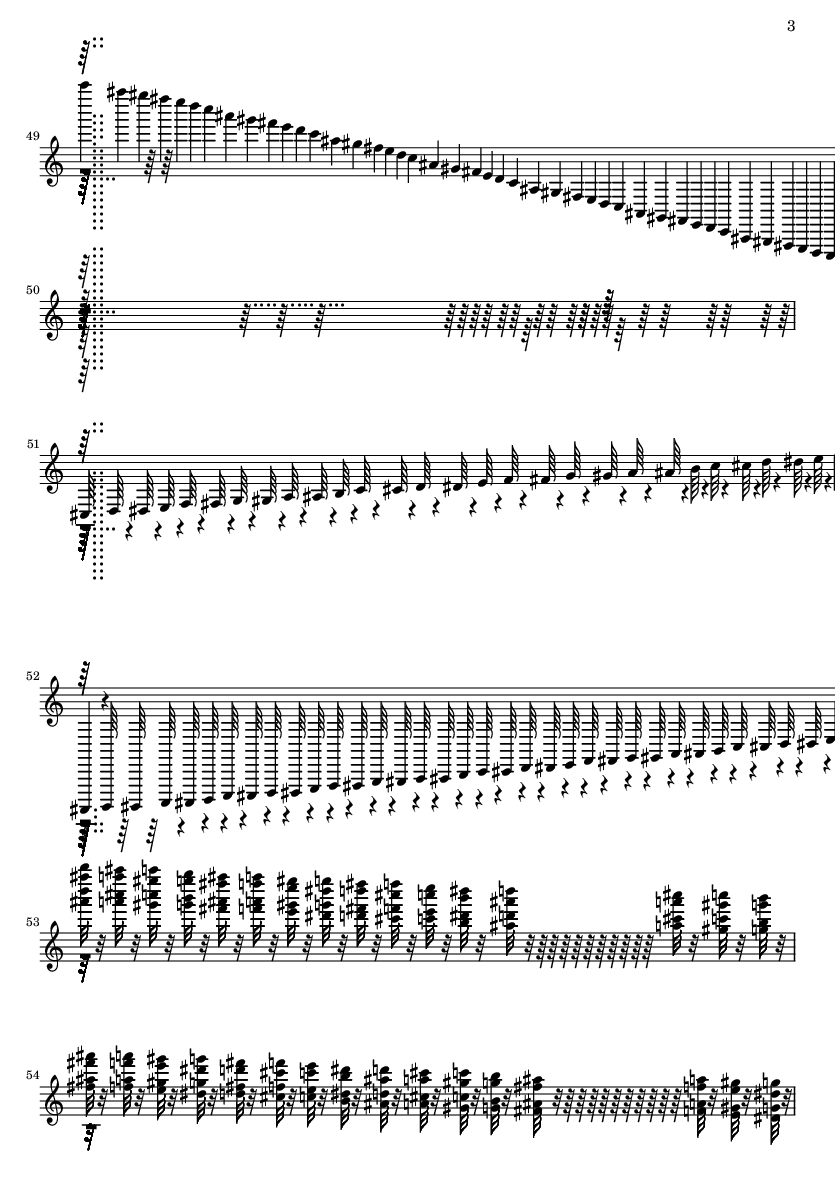 3

49

50

51

52

53

54